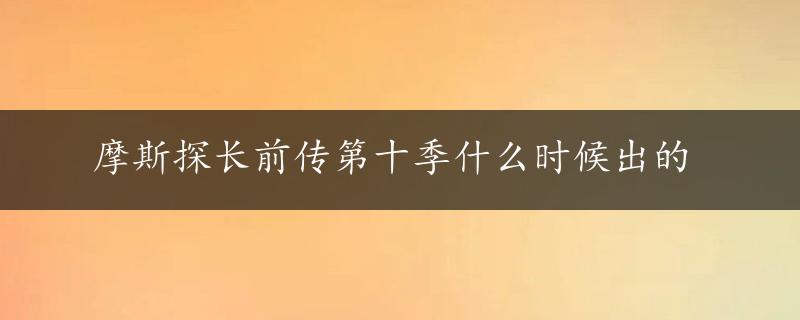 摩斯探长前传第十季什么时候出的